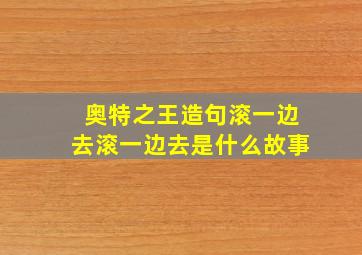 奥特之王造句滚一边去滚一边去是什么故事